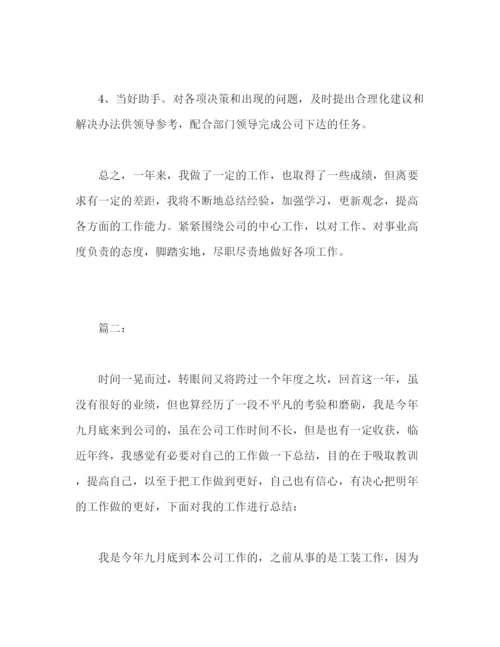 4、当好助手。对各项决策和出现的问题，及时提出合理化建议和解决办法供领导参考，配合部门领导完成公司下达的任务。

总之，一年来，我做了一定的工作，也取得了一些成绩，但离要求有一定的差距，我将不断地总结经验，加强学习，更新观念，提高各方面的工作能力。紧紧围绕公司的中心工作，以对工作、对事业高度负责的态度，脚踏实地，尽职尽责地做好各项工作。

篇二：

时间一晃而过，转眼间又将跨过一个年度之坎，回首这一年，虽没有很好的业绩，但也算经历了一段不平凡的考验和磨砺，我是今年九月底来到公司的，虽在公司工作时间不长，但是也有一定收获，临近年终，我感觉有必要对自己的工作做一下总结，目的在于吸取教训，提高自己，以至于把工作做到更好，自己也有信心，有决心把明年的工作做的更好，下面对我的工作进行总结：

我是今年九月底到本公司工作的，之前从事的是工装工作，因为